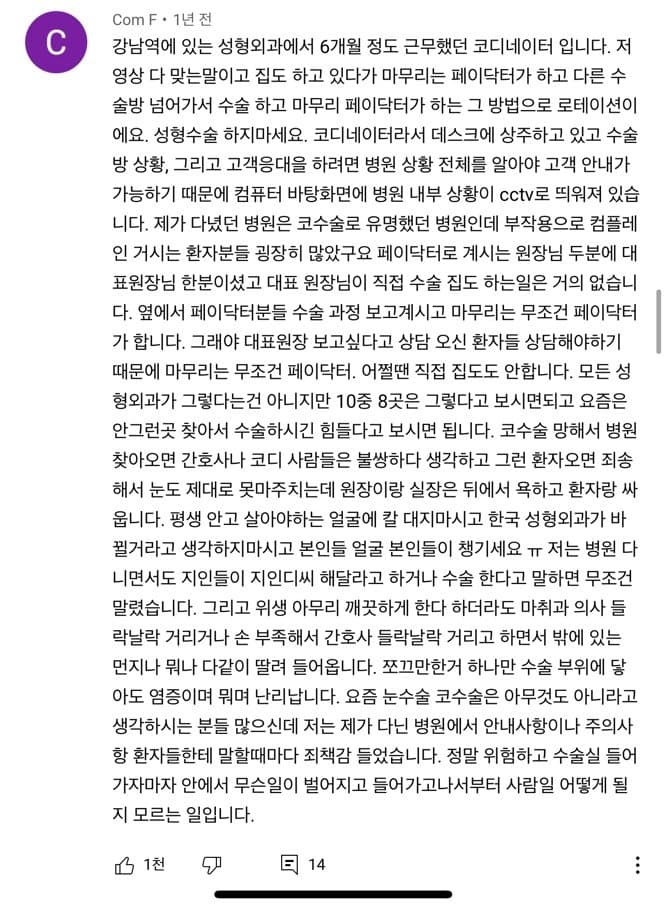 C

Com F • 1년 전

강남역에 있는 성형외과에서 6개월 정도 근무했던 코디네이터 입니다. 저 영상 다 맞는말이고 집도 하고 있다가 마무리는 페이닥터가 하고 다른 수술방 넘어가서 수술 하고 마무리 페이닥터가 하는 그 방법으로 로테이션이에요. 성형수술 하지마세요. 코디네이터라서 데스크에 상주하고 있고 수술방 상황, 그리고 고객응대를 하려면 병원 상황 전체를 알아야 고객 안내가 가능하기 때문에 컴퓨터 바탕화면에 병원 내부 상황이 cctv로 띄워져 있습니다. 제가 다녔던 병원은 코수술로 유명했던 병원인데 부작용으로 컴플레인 거시는 환자분들 굉장히 많았구요 페이닥터로 계시는 원장님 두분에 대표원장님 한분이셨고 대표 원장님이 직접 수술 집도 하는일은 거의 없습니다. 옆에서 페이닥터분들 수술 과정 보고계시고 마무리는 무조건 페이닥터가 합니다. 그래야 대표원장 보고싶다고 상담 오신 환자들 상담해야하기 때문에 마무리는 무조건 페이닥터. 어쩔땐 직접 집도도 안합니다. 모든 성형외과가 그렇다는건 아니지만 10중 8곳은 그렇다고 보시면되고 요즘은 안그런곳 찾아서 수술하시긴 힘들다고 보시면 됩니다. 코수술 망해서 병원 찾아오면 간호사나 코디 사람들은 불쌍하다 생각하고 그런 환자오면 죄송해서 눈도 제대로 못마주치는데 원장이랑 실장은 뒤에서 욕하고 환자랑 싸웁니다. 평생 안고 살아야하는 얼굴에 칼 대지마시고 한국 성형외과가 바뀔거라고 생각하지마시고 본인들 얼굴 본인들이 챙기세요 ㅠ 저는 병원 다니면서도 지인들이 지인디씨 해달라고 하거나 수술 한다고 말하면 무조건 말렸습니다. 그리고 위생 아무리 깨끗하게 한다 하더라도 마취과 의사 들락날락 거리거나 손 부족해서 간호사 들락날락 거리고 하면서 밖에 있는 먼지나 뭐나 다같이 딸려 들어옵니다. 쪼끄만한거 하나만 수술 부위에 닿아도 염증이며 뭐며 난리납니다. 요즘 눈수술 코수술은 아무것도 아니라고 생각하시는 분들 많으신데 저는 제가 다닌 병원에서 안내사항이나 주의사항 환자들한테 말할때마다 죄책감 들었습니다. 정말 위험하고 수술실 들어가자마자 안에서 무슨일이 벌어지고 들어가고나서부터 사람일 어떻게 될지 모르는 일입니다.

1천 14